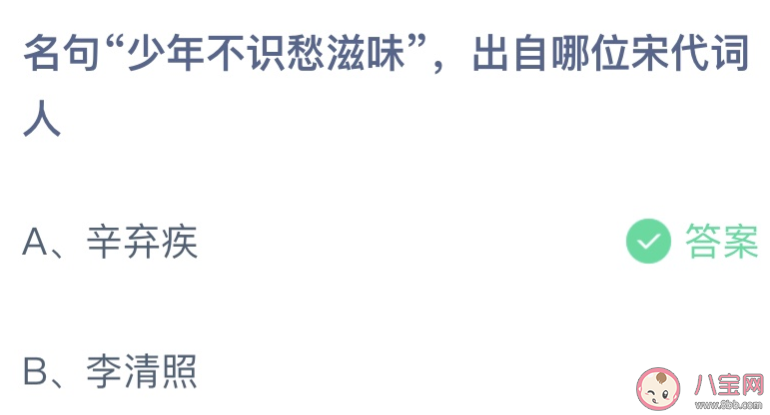 名句“少年不识愁滋味”，出自哪位宋代词人

A、辛弃疾

答案

B、李清照

八宝网
www.8bb.com